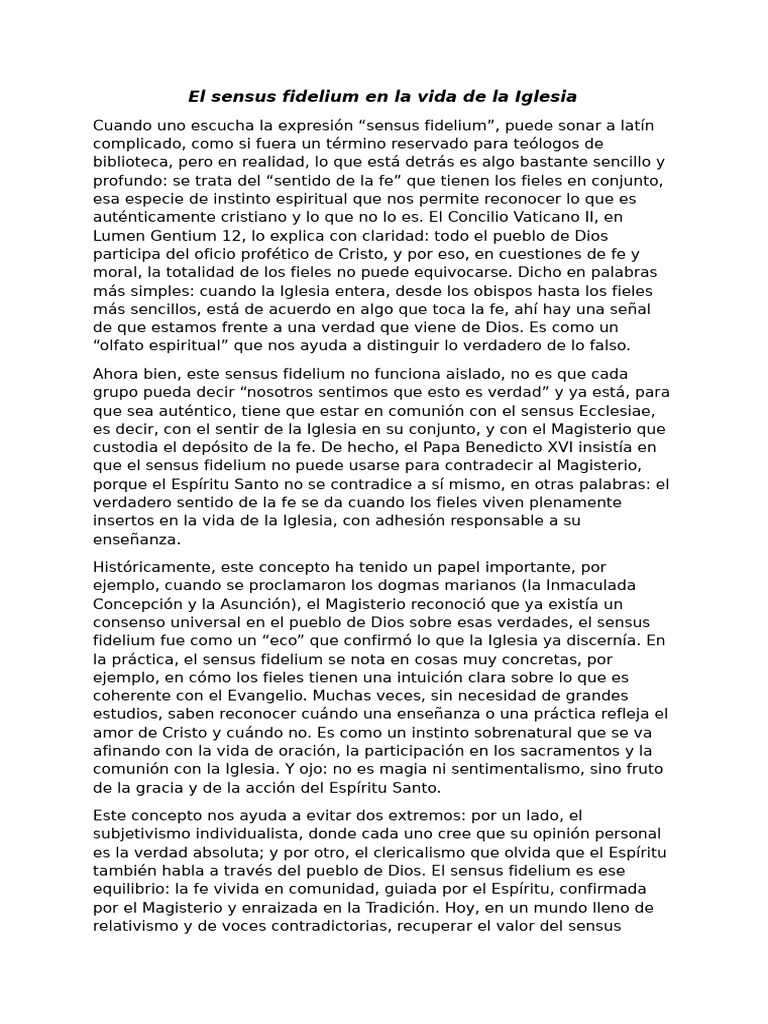 El sensus fidelium en la vida de la Iglesia

Cuando uno escucha la expresión “sensus fidelium”, puede sonar a latín complicado, como si fuera un término reservado para teólogos de biblioteca, pero en realidad, lo que está detrás es algo bastante sencillo y profundo: se trata del “sentido de la fe” que tienen los fieles en conjunto, esa especie de instinto espiritual que nos permite reconocer lo que es auténticamente cristiano y lo que no lo es. El Concilio Vaticano II, en Lumen Gentium 12, lo explica con claridad: todo el pueblo de Dios participa del oficio profético de Cristo, y por eso, en cuestiones de fe y moral, la totalidad de los fieles no puede equivocarse. Dicho en palabras más simples: cuando la Iglesia entera, desde los obispos hasta los fieles más sencillos, está de acuerdo en algo que toca la fe, ahí hay una señal de que estamos frente a una verdad que viene de Dios. Es como un “olfato espiritual” que nos ayuda a distinguir lo verdadero de lo falso.

Ahora bien, este sensus fidelium no funciona aislado, no es que cada grupo pueda decir “nosotros sentimos que esto es verdad” y ya está, para que sea auténtico, tiene que estar en comunión con el sensus Ecclesiae, es decir, con el sentir de la Iglesia en su conjunto, y con el Magisterio que custodia el depósito de la fe. De hecho, el Papa Benedicto XVI insistía en que el sensus fidelium no puede usarse para contradecir al Magisterio, porque el Espíritu Santo no se contradice a sí mismo, en otras palabras: el verdadero sentido de la fe se da cuando los fieles viven plenamente insertos en la vida de la Iglesia, con adhesión responsable a su enseñanza.

Históricamente, este concepto ha tenido un papel importante, por ejemplo, cuando se proclamaron los dogmas marianos (la Inmaculada Concepción y la Asunción), el Magisterio reconoció que ya existía un consenso universal en el pueblo de Dios sobre esas verdades, el sensus fidelium fue como un “eco” que confirmó lo que la Iglesia ya discernía. En la práctica, el sensus fidelium se nota en cosas muy concretas, por ejemplo, en cómo los fieles tienen una intuición clara sobre lo que es coherente con el Evangelio. Muchas veces, sin necesidad de grandes estudios, saben reconocer cuándo una enseñanza o una práctica refleja el amor de Cristo y cuándo no. Es como un instinto sobrenatural que se va afinando con la vida de oración, la participación en los sacramentos y la comunión con la Iglesia. Y ojo: no es magia ni sentimentalismo, sino fruto de la gracia y de la acción del Espíritu Santo.

Este concepto nos ayuda a evitar dos extremos: por un lado, el subjetivismo individualista, donde cada uno cree que su opinión personal es la verdad absoluta; y por otro, el clericalismo que olvida que el Espíritu también habla a través del pueblo de Dios. El sensus fidelium es ese equilibrio: la fe vivida en comunidad, guiada por el Espíritu, confirmada por el Magisterio y enraizada en la Tradición. Hoy, en un mundo lleno de relativismo y de voces contradictorias, recuperar el valor del sensus